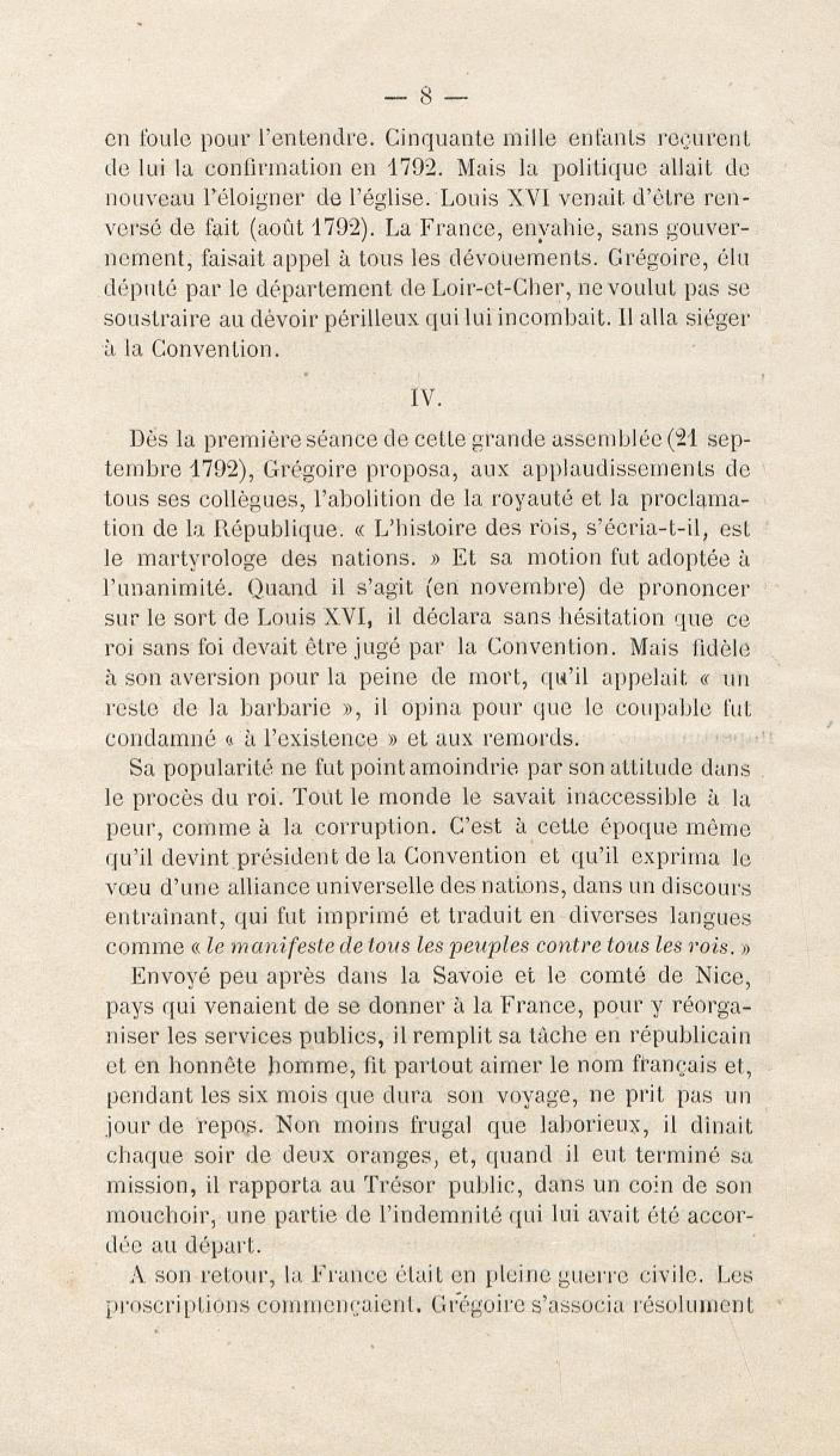 — 8 —

en foule pour l'entendre. Cinquante mille enfants reçurent de lui la confirmation en 1792. Mais la politique allait de nouveau l'éloigner de l'église. Louis XVI venait d'être renversé de fait (août 1792). La France, envahie, sans gouvernement, faisait appel à tous les dévouements. Grégoire, élu député par le département de Loir-et-Cher, ne voulut pas se soustraire au dévoir périlleux qui lui incombait. Il alla siéger à la Convention.

IV.

Dès la première séance de cette grande assemblée (21 septembre 1792), Grégoire proposa, aux applaudissements de tous ses collègues, l'abolition de la royauté et la proclamation de la République. « L'histoire des rois, s'écria-t-il, est le martyrologe des nations. » Et sa motion fut adoptée à l'unanimité. Quand il s'agit (en novembre) de prononcer sur le sort de Louis XVI, il déclara sans hésitation que ce roi sans foi devait être jugé par la Convention. Mais fidèle à son aversion pour la peine de mort, qu'il appelait « un reste de la barbarie », il opina pour que le coupable fut condamné « à l'existence » et aux remords.

Sa popularité ne fut point amoindrie par son attitude dans le procès du roi. Tout le monde le savait inaccessible à la peur, comme à la corruption. C'est à cette époque même qu'il devint président de la Convention et qu'il exprima le vœu d'une alliance universelle des nations, dans un discours entraînant, qui fut imprimé et traduit en diverses langues comme « le manifeste de tous les peuples contre tous les rois. »

Envoyé peu après dans la Savoie et le comté de Nice, pays qui venaient de se donner à la France, pour y réorganiser les services publics, il remplit sa tâche en républicain et en honnête homme, fit partout aimer le nom français et, pendant les six mois que dura son voyage, ne prit pas un jour de repos. Non moins frugal que laborieux, il dînait chaque soir de deux oranges, et, quand il eut terminé sa mission, il rapporta au Trésor public, dans un coin de son mouchoir, une partie de l'indemnité qui lui avait été accordée au départ.

A son retour, la France était en pleine guerre civile. Les proscriptions commençaient. Grégoire s'associa résolument